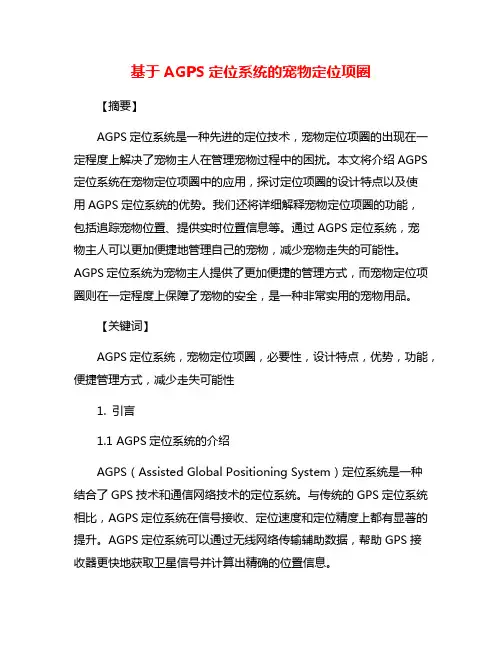 基于 AGPS 定位系统的宠物定位项圈

【摘要】

AGPS 定位系统是一种先进的定位技术，宠物定位项圈的出现在一定程度上解决了宠物主人在管理宠物过程中的困扰。本文将介绍 AGPS 定位系统在宠物定位项圈中的应用，探讨定位项圈的设计特点以及使用 AGPS 定位系统的优势。我们还将详细解释宠物定位项圈的功能，包括追踪宠物位置、提供实时位置信息等。通过 AGPS 定位系统，宠物主人可以更加便捷地管理自己的宠物，减少宠物走失的可能性。AGPS 定位系统为宠物主人提供了更加便捷的管理方式，而宠物定位项圈则在一定程度上保障了宠物的安全，是一种非常实用的宠物用品。

【关键词】

AGPS 定位系统，宠物定位项圈，必要性，设计特点，优势，功能，便捷管理方式，减少走失可能性

1. 引言

1.1 AGPS 定位系统的介绍

AGPS（Assisted Global Positioning System）定位系统是一种结合了 GPS 技术和通信网络技术的定位系统。与传统的 GPS 定位系统相比，AGPS 定位系统在信号接收、定位速度和定位精度上都有显著的提升。AGPS 定位系统可以通过无线网络传输辅助数据，帮助 GPS 接收器更快地获取卫星信号并计算出精确的位置信息。